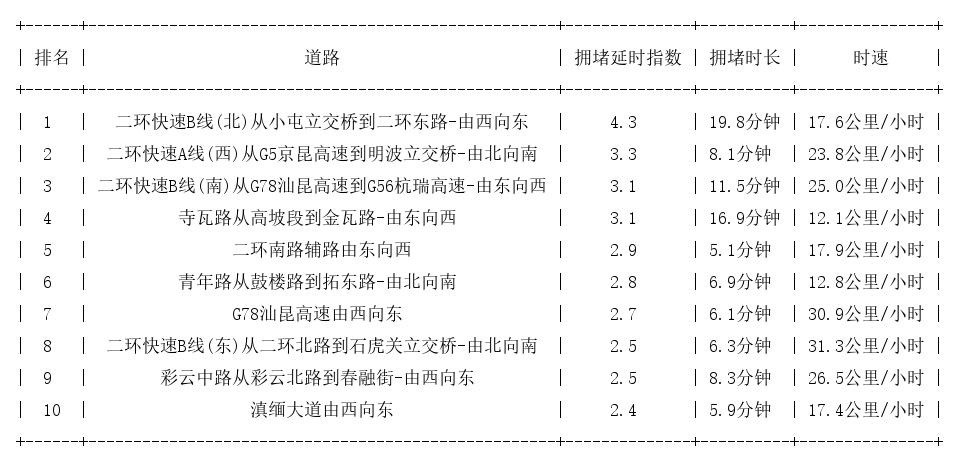 | 排名 | 道路 | 拥堵延时指数 | 拥堵时长 | 时速 |
|---|---|---|---|---|
| 1 | 二环快速B线(北)从小屯立交桥到二环东路-由西向东 | 4.3 | 19.8分钟 | 17.6公里/小时 |
| 2 | 二环快速A线(西)从G5京昆高速到明波立交桥-由北向南 | 3.3 | 8.1分钟 | 23.8公里/小时 |
| 3 | 二环快速B线(南)从G78汕昆高速到G56杭瑞高速-由东向西 | 3.1 | 11.5分钟 | 25.0公里/小时 |
| 4 | 寺瓦路从高坡段到金瓦路-由东向西 | 3.1 | 16.9分钟 | 12.1公里/小时 |
| 5 | 二环南路辅路由东向西 | 2.9 | 5.1分钟 | 17.9公里/小时 |
| 6 | 青年路从鼓楼路到拓东路-由北向南 | 2.8 | 6.9分钟 | 12.8公里/小时 |
| 7 | G78汕昆高速由西向东 | 2.7 | 6.1分钟 | 30.9公里/小时 |
| 8 | 二环快速B线(东)从二环北路到石虎关立交桥-由北向南 | 2.5 | 6.3分钟 | 31.3公里/小时 |
| 9 | 彩云中路从彩云北路到春融街-由西向东 | 2.5 | 8.3分钟 | 26.5公里/小时 |
| 10 | 滇缅大道由西向东 | 2.4 | 5.9分钟 | 17.4公里/小时 |